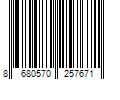 8 680570 257671